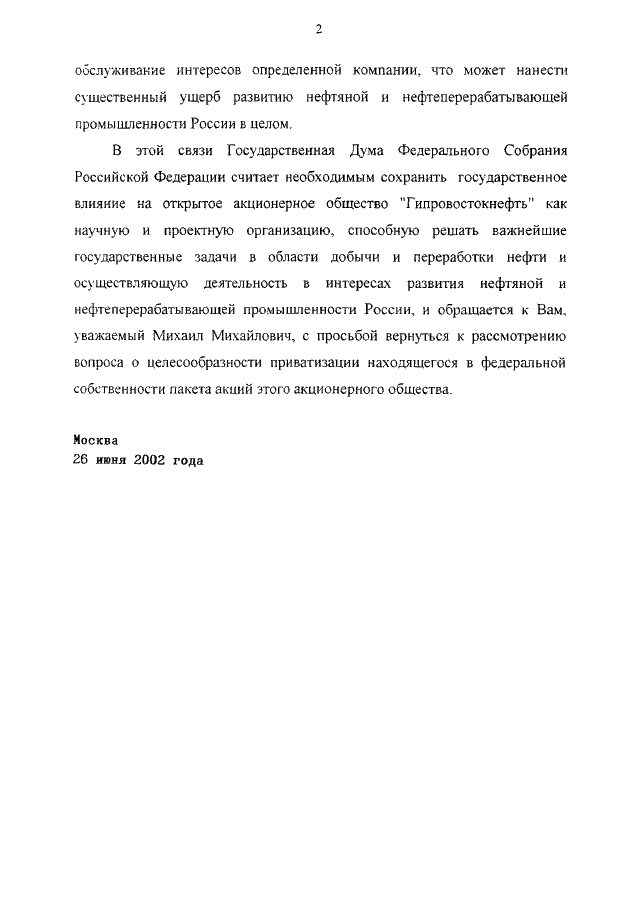 2

обслуживание интересов определенной компании, что может нанести существенный ущерб развитию нефтяной и нефтеперерабатывающей промышленности России в целом.

В этой связи Государственная Дума Федерального Собрания Российской Федерации считает необходимым сохранить государственное влияние на открытое акционерное общество "Гипровостокнефть" как научную и проектную организацию, способную решать важнейшие государственные задачи в области добычи и переработки нефти и осуществляющую деятельность в интересах развития нефтяной и нефтеперерабатывающей промышленности России, и обращается к Вам, уважаемый Михаил Михайлович, с просьбой вернуться к рассмотрению вопроса о целесообразности приватизации находящегося в федеральной собственности пакета акций этого акционерного общества.

Москва
26 июня 2002 года